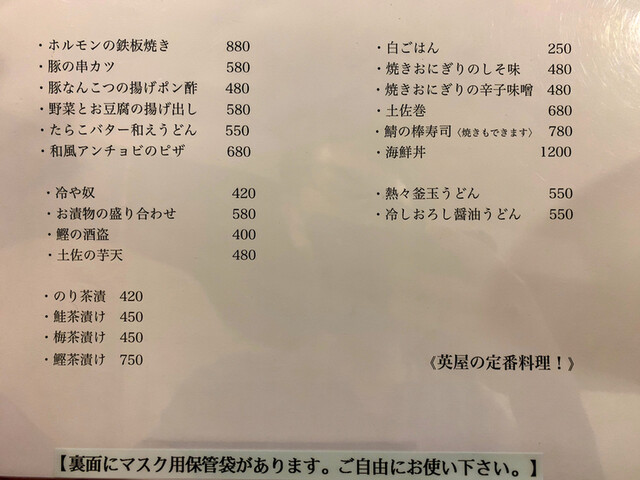 ・ホルモンの鉄板焼き 880
・豚の串カツ 580
・豚なんこつの揚げポン酢 480
・野菜とお豆腐の揚げ出し 580
・たらこバター和えうどん 550
・和風アンチョビのピザ 680

・冷や奴 420
・お漬物の盛り合わせ 580
・鰹の酒盗 400
・土佐の芋天 480

・のり茶漬 420
・鮭茶漬け 450
・梅茶漬け 450
・鰹茶漬け 750

・白ごはん 250
・焼きおにぎりのしそ味 480
・焼きおにぎりの辛子味噌 480
・土佐巻 680
・鯖の棒寿司〈焼きもできます〉 780
・海鮮丼 1200

・熱々釜玉うどん 550
・冷しおろし醤油うどん 550

《英屋の定番料理！》

【裏面にマスク用保管袋があります。ご自由にお使い下さい。】